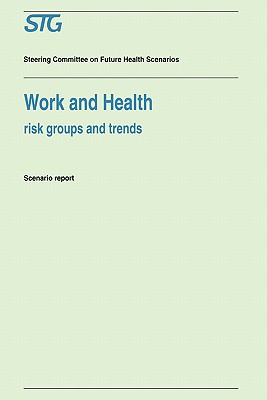 STG

Steering Committee on Future Health Scenarios

Work and Health
risk groups and trends

Scenario report